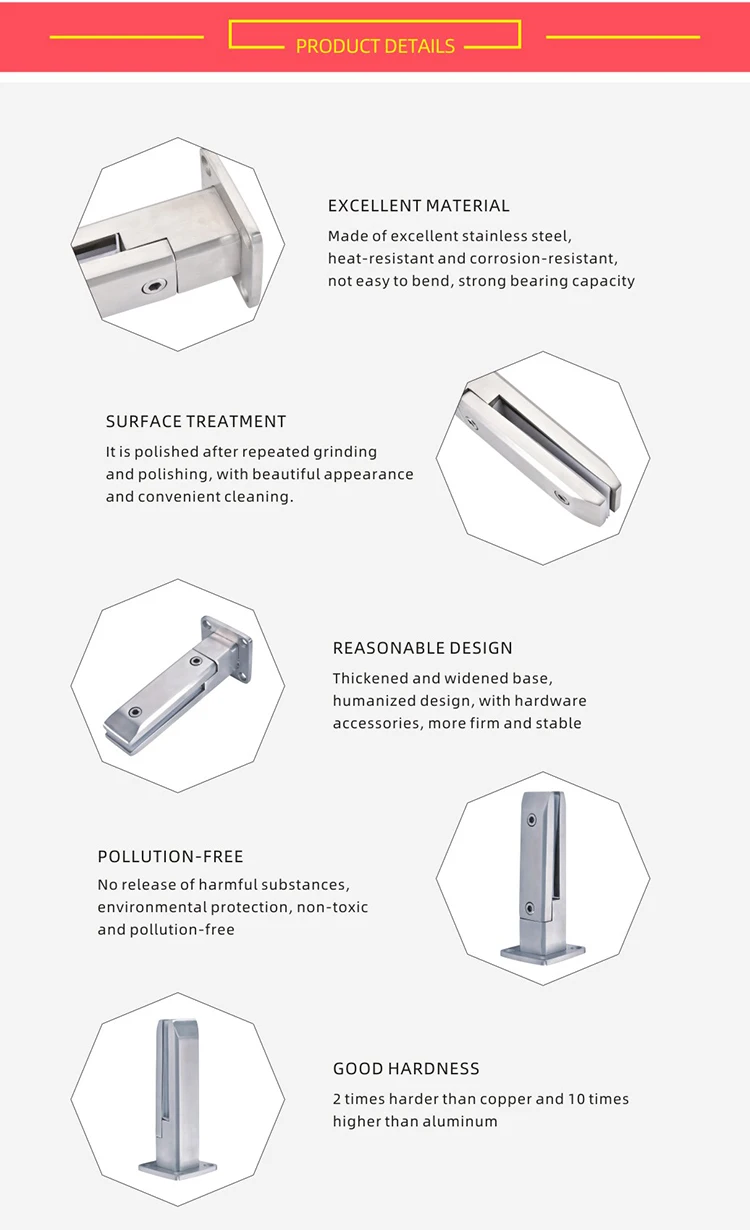 PRODUCT DETAILS

EXCELLENT MATERIAL
Made of excellent stainless steel, heat-resistant and corrosion-resistant, not easy to bend, strong bearing capacity

SURFACE TREATMENT
It is polished after repeated grinding and polishing, with beautiful appearance and convenient cleaning.

REASONABLE DESIGN
Thickened and widened base, humanized design, with hardware accessories, more firm and stable

POLLUTION-FREE
No release of harmful substances, environmental protection, non-toxic and pollution-free

GOOD HARDNESS
2 times harder than copper and 10 times higher than aluminum